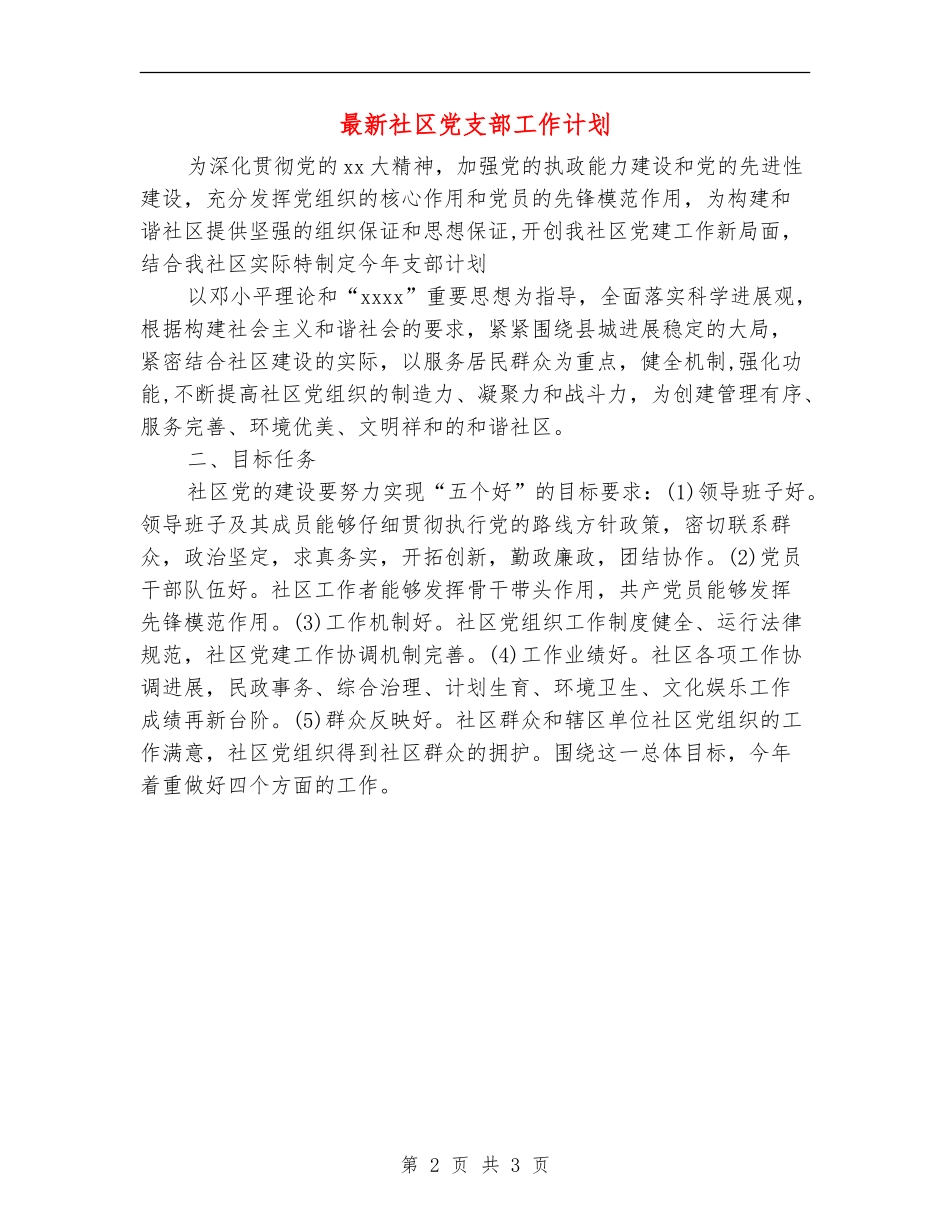 最新社区党支部工作计划

为深化贯彻党的xx大精神，加强党的执政能力建设和党的先进性建设，充分发挥党组织的核心作用和党员的先锋模范作用，为构建和谐社区提供坚强的组织保证和思想保证,开创我社区党建工作新局面，结合我社区实际特制定今年支部计划

以邓小平理论和“xxxx”重要思想为指导，全面落实科学进展观，根据构建社会主义和谐社会的要求，紧紧围绕县城进展稳定的大局，紧密结合社区建设的实际，以服务居民群众为重点，健全机制,强化功能,不断提高社区党组织的制造力、凝聚力和战斗力，为创建管理有序、服务完善、环境优美、文明祥和的和谐社区。

二、目标任务

社区党的建设要努力实现“五个好”的目标要求：(1)领导班子好。领导班子及其成员能够仔细贯彻执行党的路线方针政策，密切联系群众，政治坚定，求真务实，开拓创新，勤政廉政，团结协作。(2)党员干部队伍好。社区工作者能够发挥骨干带头作用，共产党员能够发挥先锋模范作用。(3)工作机制好。社区党组织工作制度健全、运行法律规范，社区党建工作协调机制完善。(4)工作业绩好。社区各项工作协调进展，民政事务、综合治理、计划生育、环境卫生、文化娱乐工作成绩再新台阶。(5)群众反映好。社区群众和辖区单位社区党组织的工作满意，社区党组织得到社区群众的拥护。围绕这一总体目标，今年着重做好四个方面的工作。

第 2 页 共 3 页